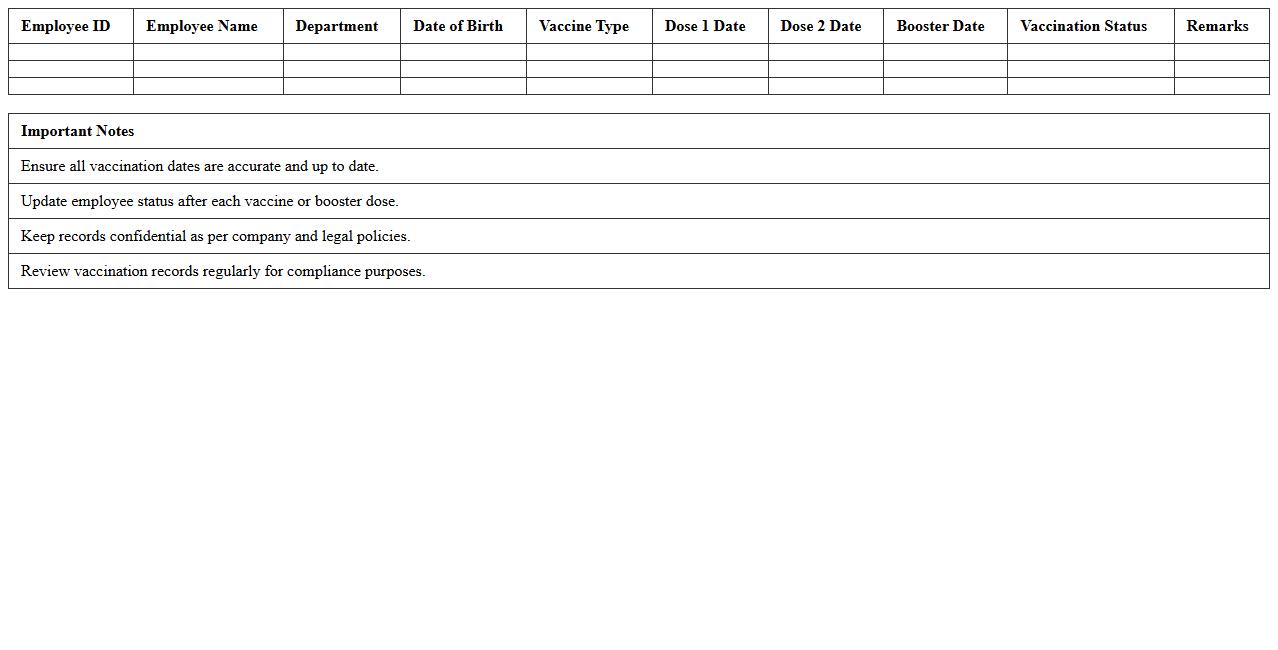 | Employee ID | Employee Name | Department | Date of Birth | Vaccine Type | Dose 1 Date | Dose 2 Date | Booster Date | Vaccination Status | Remarks |
|---|---|---|---|---|---|---|---|---|---|
| | | | | | | | | | |
| | | | | | | | | | |
| | | | | | | | | | |

| Important Notes |
|---|
| Ensure all vaccination dates are accurate and up to date. |
| Update employee status after each vaccine or booster dose. |
| Keep records confidential as per company and legal policies. |
| Review vaccination records regularly for compliance purposes. |